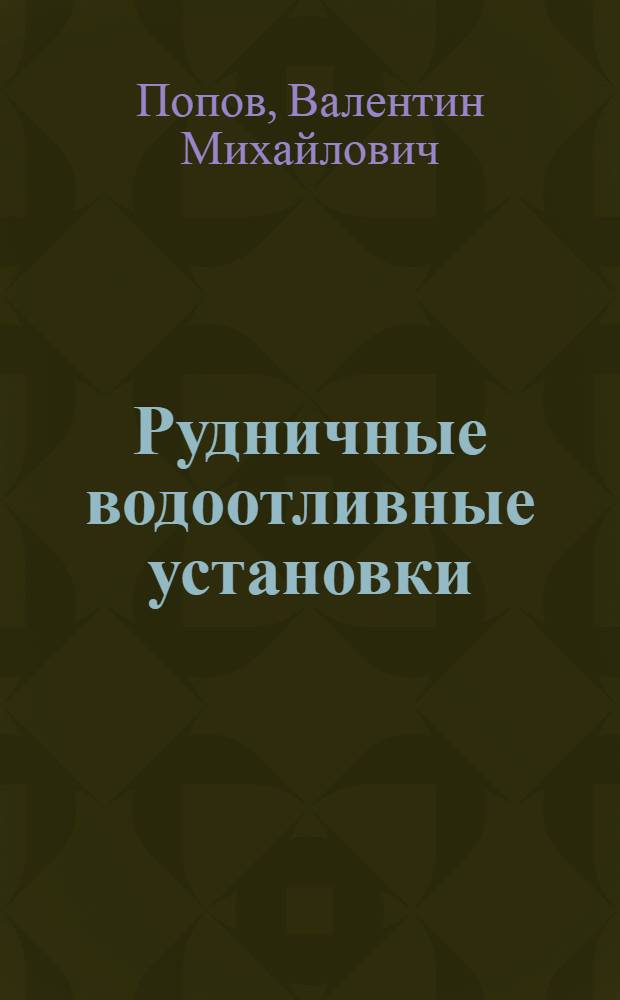 Попов, Валентин Михайлович

Рудничные водоотливные установки